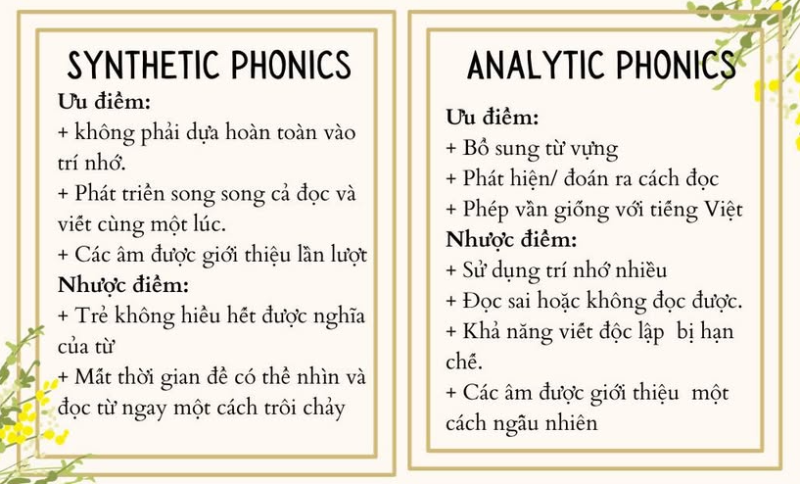 SYNTHETIC PHONICS

Ưu điểm:
+ không phải dựa hoàn toàn vào trí nhớ.
+ Phát triển song song cả đọc và viết cùng một lúc.
+ Các âm được giới thiệu lần lượt
Nhược điểm:
+ Trẻ không hiểu hết được nghĩa của từ
+ Mất thời gian để có thể nhìn và đọc từ ngay một cách trôi chảy

ANALYTIC PHONICS

Ưu điểm:
+ Bổ sung từ vựng
+ Phát hiện/ đoán ra cách đọc
+ Phép vần giống với tiếng Việt
Nhược điểm:
+ Sử dụng trí nhớ nhiều
+ Đọc sai hoặc không đọc được.
+ Khả năng viết độc lập bị hạn chế.
+ Các âm được giới thiệu một cách ngẫu nhiên